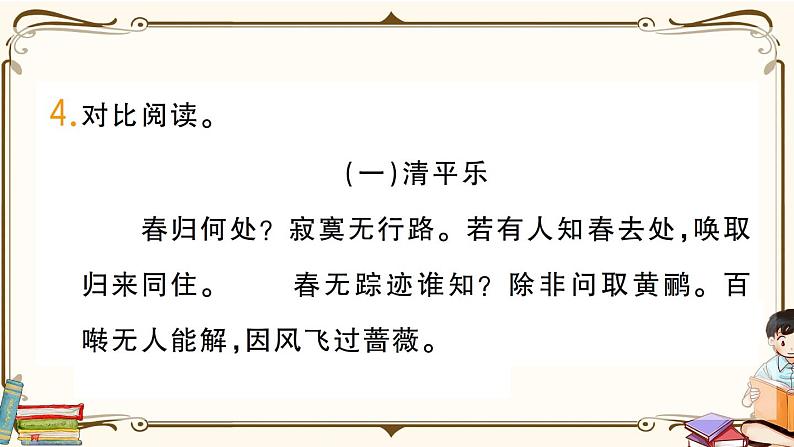 4.对比阅读。

(一)清平乐

春归何处？寂寞无行路。若有人知春去处，唤取归来同住。　春无踪迹谁知？除非问取黄鹂。百啭无人能解，因风飞过蔷薇。